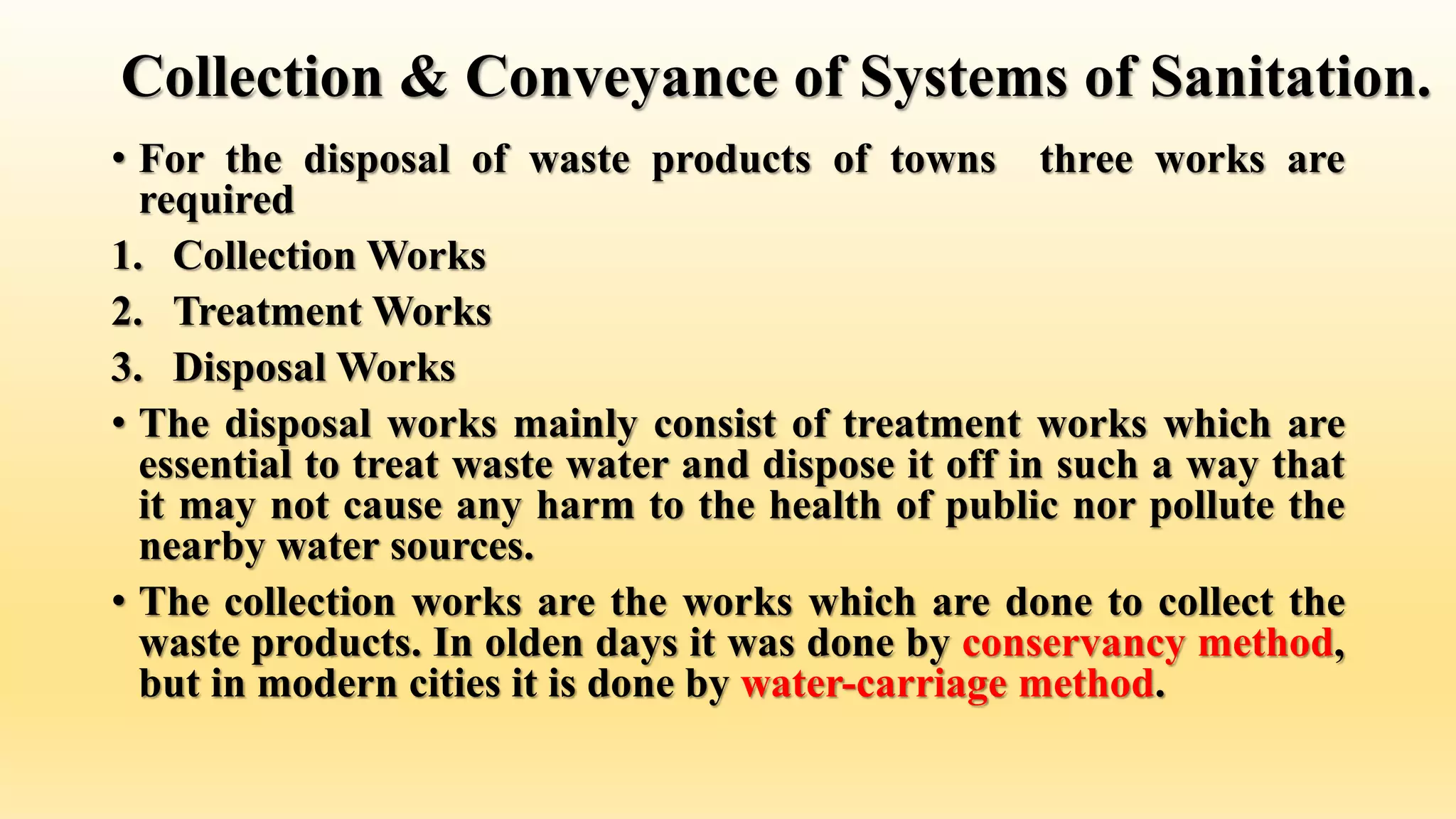 Collection & Conveyance of Systems of Sanitation.

• For the disposal of waste products of towns three works are required

1. Collection Works
2. Treatment Works
3. Disposal Works

• The disposal works mainly consist of treatment works which are essential to treat waste water and dispose it off in such a way that it may not cause any harm to the health of public nor pollute the nearby water sources.

• The collection works are the works which are done to collect the waste products. In olden days it was done by conservancy method, but in modern cities it is done by water-carriage method.